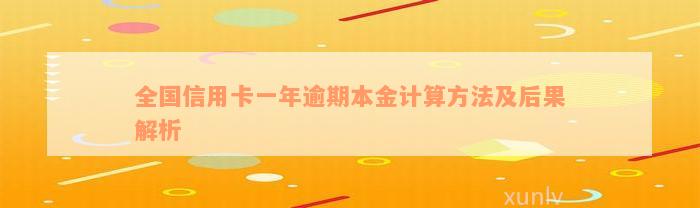 全国信用卡一年逾期本金计算方法及后果解析

xunlv